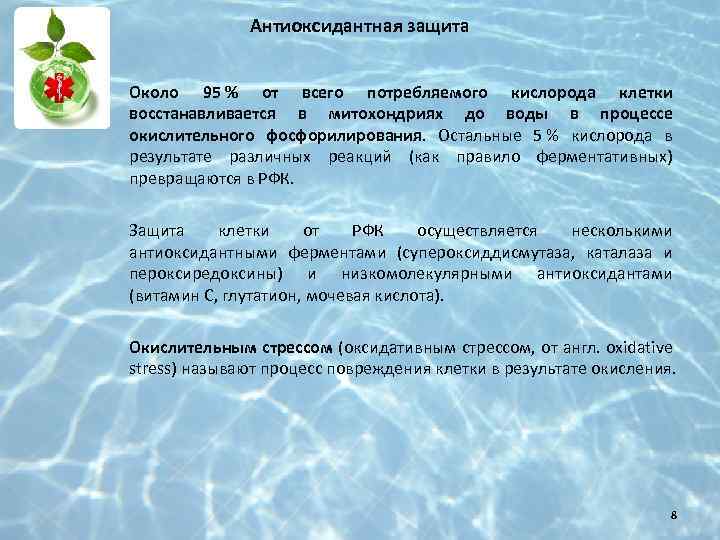 Антиоксидантная защита

Около 95 % от всего потребляемого кислорода клетки восстанавливается в митохондриях до воды в процессе окислительного фосфорилирования. Остальные 5 % кислорода в результате различных реакций (как правило ферментативных) превращаются в РФК.

Защита клетки от РФК осуществляется несколькими антиоксидантными ферментами (супероксиддисмутаза, каталаза и пероксиредоксины) и низкомолекулярными антиоксидантами (витамин С, глутатион, мочевая кислота).

Окислительным стрессом (оксидативным стрессом, от англ. oxidative stress) называют процесс повреждения клетки в результате окисления.

8